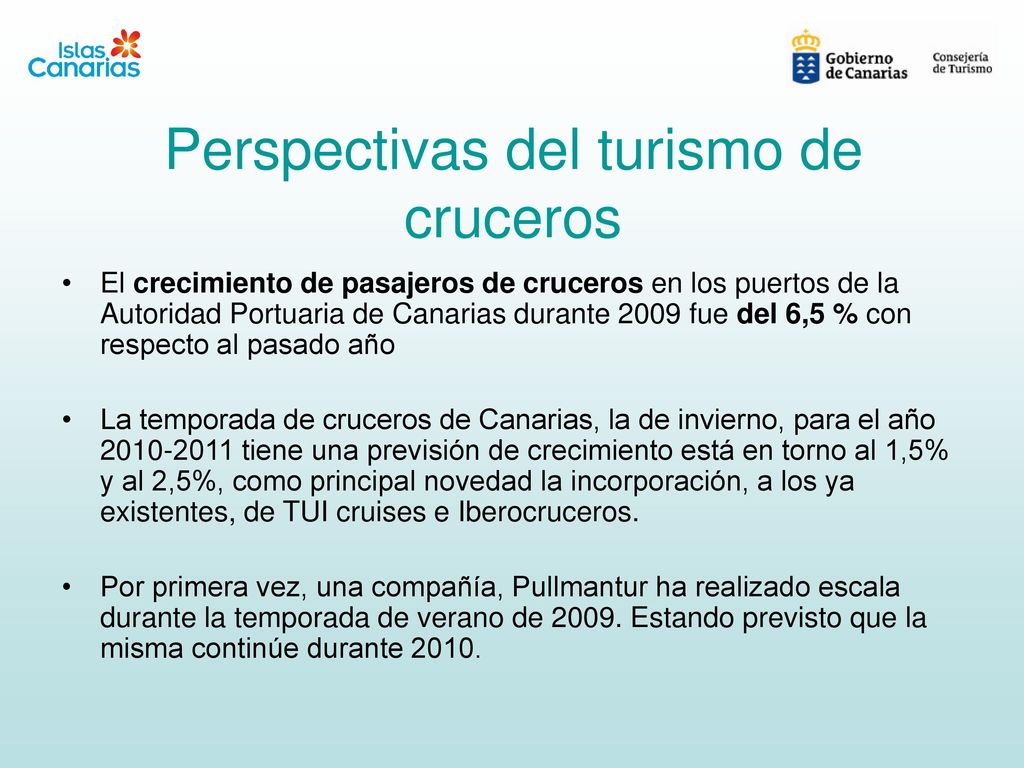 Islas Canarias

Gobierno de Canarias

Consejería de Turismo

Perspectivas del turismo de cruceros

• El crecimiento de pasajeros de cruceros en los puertos de la Autoridad Portuaria de Canarias durante 2009 fue del 6,5 % con respecto al pasado año

• La temporada de cruceros de Canarias, la de invierno, para el año 2010-2011 tiene una previsión de crecimiento está en torno al 1,5% y al 2,5%, como principal novedad la incorporación, a los ya existentes, de TUI cruises e Iberocruceros.

• Por primera vez, una compañía, Pullmantur ha realizado escala durante la temporada de verano de 2009. Estando previsto que la misma continúe durante 2010.